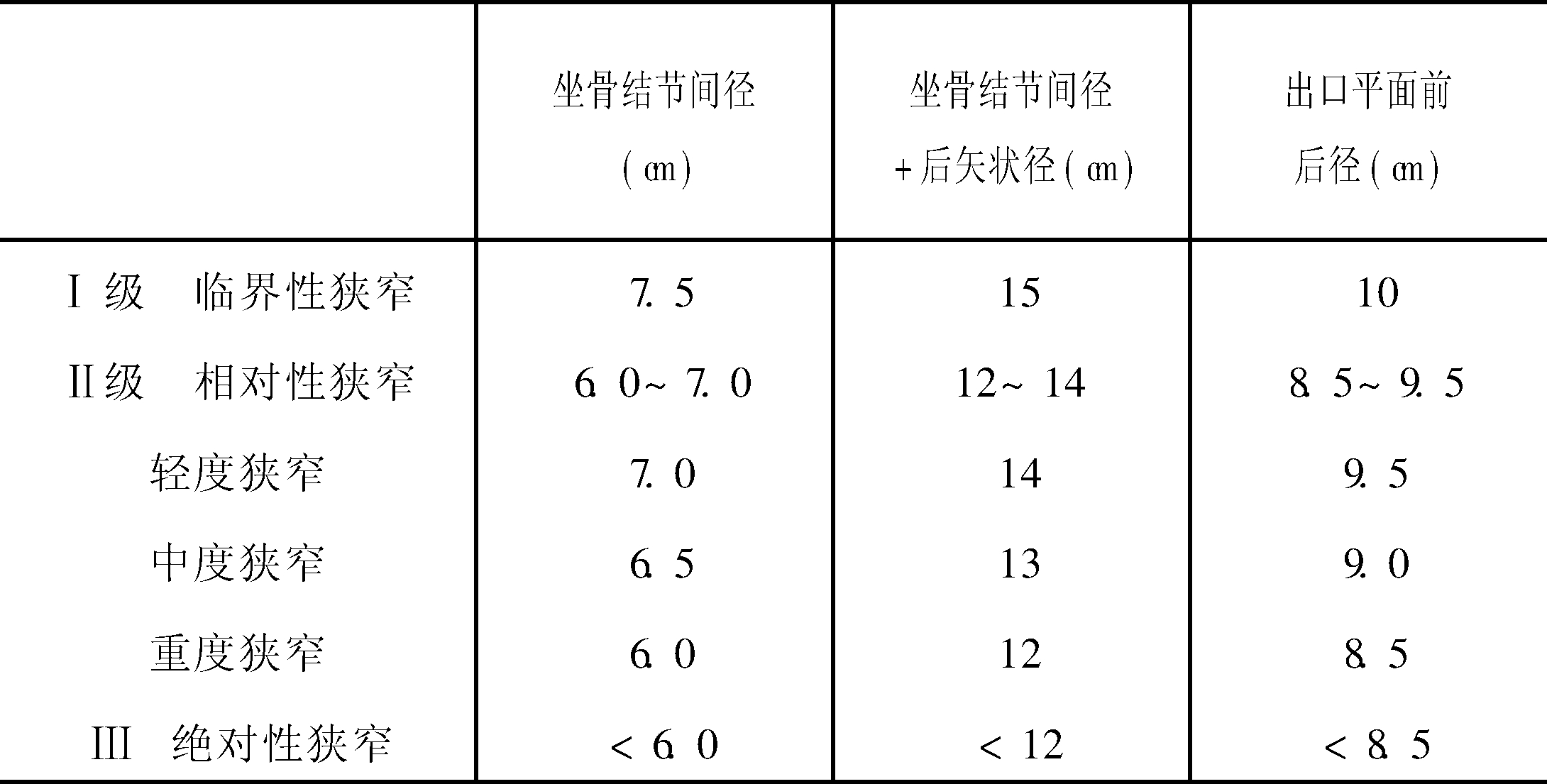 |  | 坐骨结节间径(cm) | 坐骨结节间径+后矢状径(cm) | 出口平面前后径(cm) |
|---|---|---|---|
| Ⅰ级 临界性狭窄 | 7.5 | 15 | 10 |
| Ⅱ级 相对性狭窄 | 6.0~7.0 | 12~14 | 8.5~9.5 |
| 轻度狭窄 | 7.0 | 14 | 9.5 |
| 中度狭窄 | 6.5 | 13 | 9.0 |
| 重度狭窄 | 6.0 | 12 | 8.5 |
| Ⅲ 绝对性狭窄 | <6.0 | <12 | <8.5 |